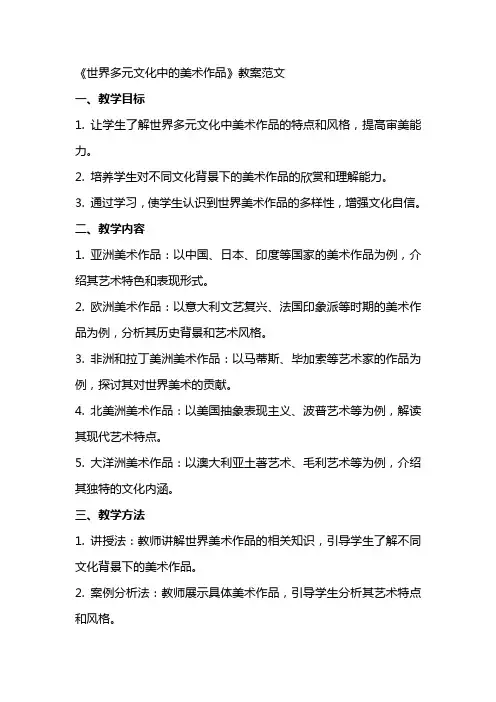 《世界多元文化中的美术作品》教案范文

一、教学目标

1. 让学生了解世界多元文化中美术作品的特点和风格，提高审美能力。

2. 培养学生对不同文化背景下的美术作品的欣赏和理解能力。

3. 通过学习，使学生认识到世界美术作品的多样性，增强文化自信。

二、教学内容

1. 亚洲美术作品：以中国、日本、印度等国家的美术作品为例，介绍其艺术特色和表现形式。

2. 欧洲美术作品：以意大利文艺复兴、法国印象派等时期的美术作品为例，分析其历史背景和艺术风格。

3. 非洲和拉丁美洲美术作品：以马蒂斯、毕加索等艺术家的作品为例，探讨其对世界美术的贡献。

4. 北美洲美术作品：以美国抽象表现主义、波普艺术等为例，解读其现代艺术特点。

5. 大洋洲美术作品：以澳大利亚土著艺术、毛利艺术等为例，介绍其独特的文化内涵。

三、教学方法

1. 讲授法：教师讲解世界美术作品的相关知识，引导学生了解不同文化背景下的美术作品。

2. 案例分析法：教师展示具体美术作品，引导学生分析其艺术特点和风格。